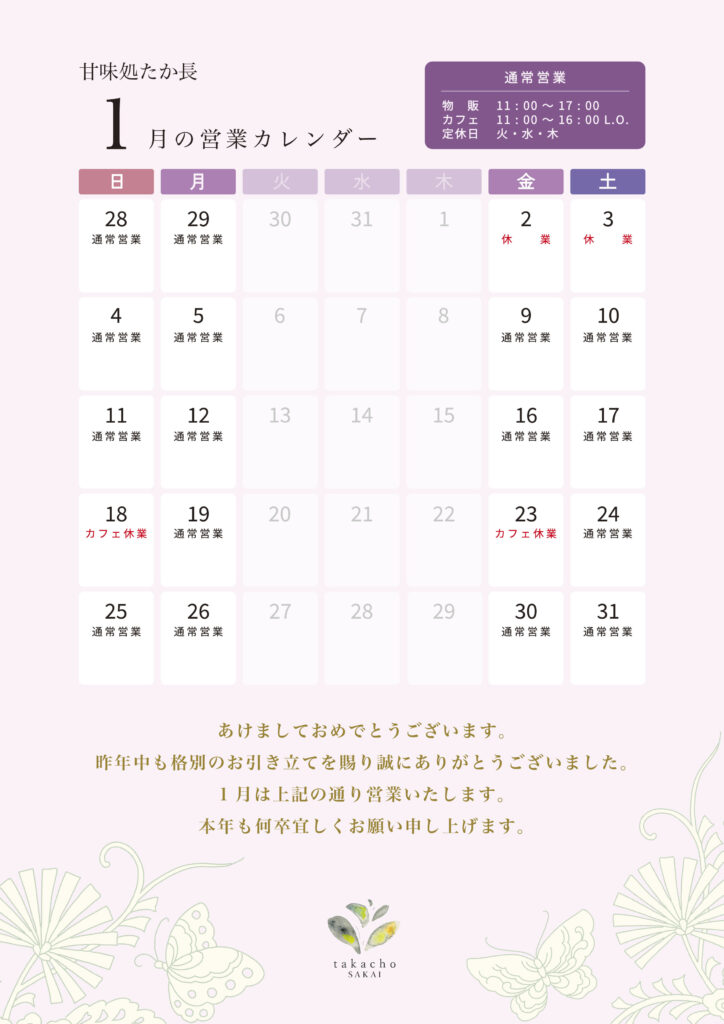 甘味処たか長

1月の営業カレンダー

通常営業
物販 11:00～17:00
カフェ 11:00～16:00 L.O.
定休日 火・水・木

| 日 | 月 | 火 | 水 | 木 | 金 | 土 |
|---|---|---|---|---|---|---|
| 28 通常営業 | 29 通常営業 | 30 | 31 | 1 | 2 休業 | 3 休業 |
| 4 通常営業 | 5 通常営業 | 6 | 7 | 8 | 9 通常営業 | 10 通常営業 |
| 11 通常営業 | 12 通常営業 | 13 | 14 | 15 | 16 通常営業 | 17 通常営業 |
| 18 カフェ休業 | 19 通常営業 | 20 | 21 | 22 | 23 カフェ休業 | 24 通常営業 |
| 25 通常営業 | 26 通常営業 | 27 | 28 | 29 | 30 通常営業 | 31 通常営業 |

あけましておめでとうございます。
昨年中も格別のお引き立てを賜り誠にありがとうございました。
1月は上記の通り営業いたします。
本年も何卒宜しくお願い申し上げます。

takacho
SAKAI